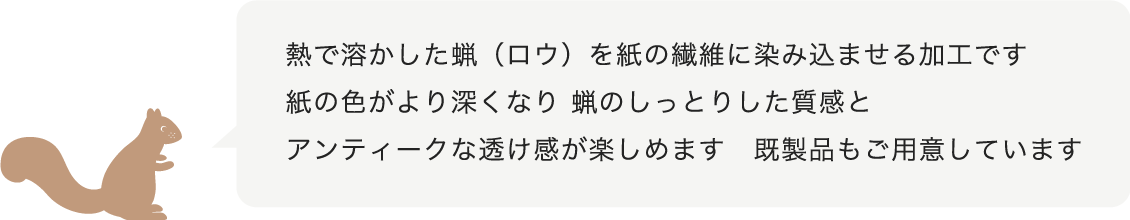 熱で溶かした蝋（ロウ）を紙の繊維に染み込ませる加工です
紙の色がより深くなり 蝋のしっとりした質感と
アンティークな透け感が楽しめます　既製品もご用意しています